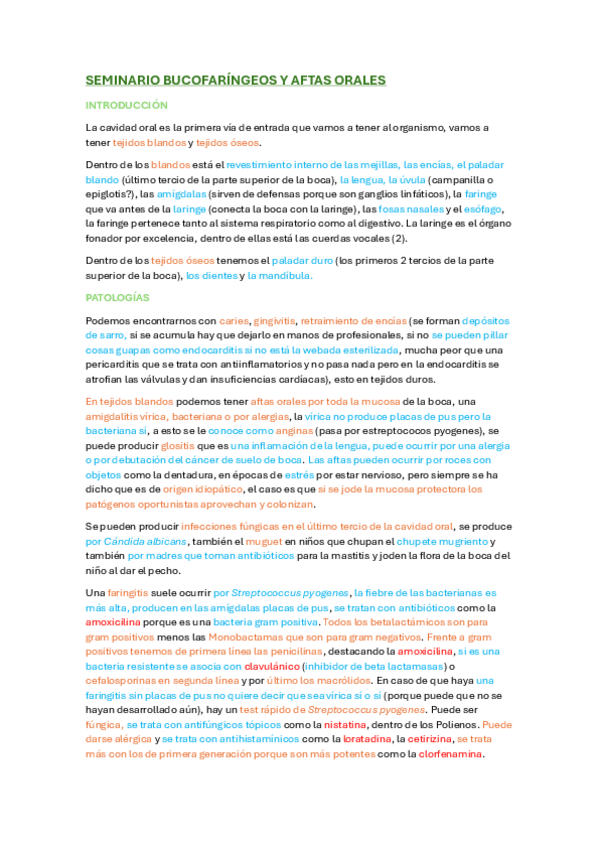 SEMINARIO BUCOFARÍNGEOS Y AFTAS ORALES

INTRODUCCIÓN

La cavidad oral es la primera vía de entrada que vamos a tener al organismo, vamos a tener tejidos blandos y tejidos óseos.

Dentro de los blandos está el revestimiento interno de las mejillas, las encías, el paladar blando (último tercio de la parte superior de la boca), la lengua, la úvula (campanilla o epiglotis?), las amígdalas (sirven de defensas porque son ganglios linfáticos), la faringe que va antes de la laringe (conecta la boca con la laringe), las fosas nasales y el esófago, la faringe pertenece tanto al sistema respiratorio como al digestivo. La laringe es el órgano fonador por excelencia, dentro de ellas está las cuerdas vocales (2).

Dentro de los tejidos óseos tenemos el paladar duro (los primeros 2 tercios de la parte superior de la boca), los dientes y la mandíbula.

PATOLOGÍAS

Podemos encontrarnos con caries, gingivitis, retraimiento de encías (se forman depósitos de sarro, si se acumula hay que dejarlo en manos de profesionales, si no se pueden pillar cosas guapas como endocarditis si no está la webada esterilizada, mucha peor que una pericarditis que se trata con antiinflamatorios y no pasa nada pero en la endocarditis se atrofian las válvulas y dan insuficiencias cardíacas), esto en tejidos duros.

En tejidos blandos podemos tener aftas orales por toda la mucosa de la boca, una amigdalitis vírica, bacteriana o por alergias, la vírica no produce placas de pus pero la bacteriana sí, a esto se le conoce como anginas (pasa por estreptococos pyogenes), se puede producir glositis que es una inflamación de la lengua, puede ocurrir por una alergia o por debutación del cáncer de suelo de boca. Las aftas pueden ocurrir por roces con objetos como la dentadura, en épocas de estrés por estar nervioso, pero siempre se ha dicho que es de origen idiopático, el caso es que si se jode la mucosa protectora los patógenos oportunistas aprovechan y colonizan.

Se pueden producir infecciones fúngicas en el último tercio de la cavidad oral, se produce por Cándida albicans, también el muguet en niños que chupan el chupete mugriento y también por madres que toman antibióticos para la mastitis y joden la flora de la boca del niño al dar el pecho.

Una faringitis suele ocurrir por Streptococcus pyogenes, la fiebre de las bacterianas es más alta, producen en las amígdalas placas de pus, se tratan con antibióticos como la amoxicilina porque es una bacteria gram positiva. Todos los betalactámicos son para gram positivos menos las Monobactamas que son para gram negativos. Frente a gram positivos tenemos de primera línea las penicilinas, destacando la amoxicilina, si es una bacteria resistente se asocia con clavulánico (inhibidor de beta lactamasas) o cefalosporinas en segunda línea y por último los macrólidos. En caso de que haya una faringitis sin placas de pus no quiere decir que sea vírica sí o sí (porque puede que no se hayan desarrollado aún), hay un test rápido de Streptococcus pyogenes. Puede ser fúngica, se trata con antifúngicos tópicos como la nistatina, dentro de los Polienos. Puede darse alérgica y se trata con antihistamínicos como la loratadina, la cetirizina, se trata más con los de primera generación porque son más potentes como la clorfenamina.